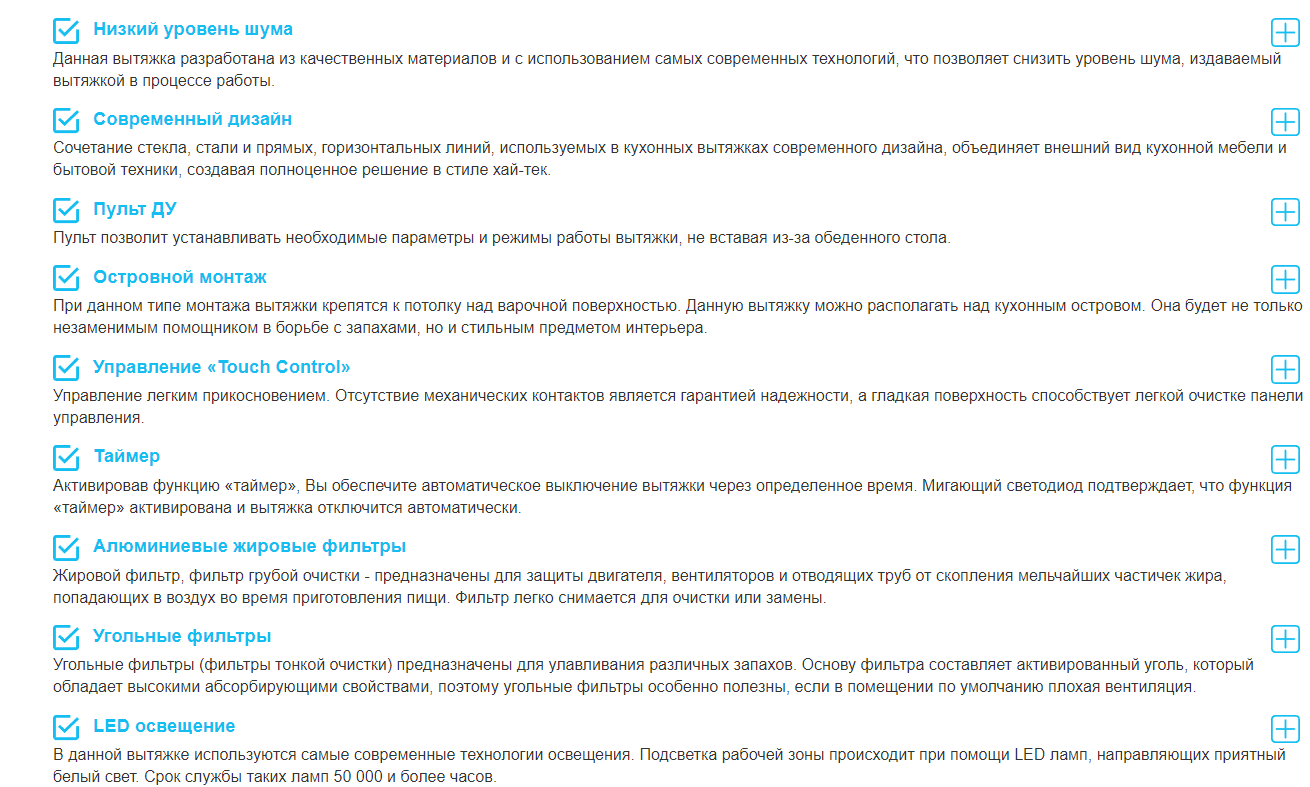 Низкий уровень шума
Данная вытяжка разработана из качественных материалов и с использованием самых современных технологий, что позволяет снизить уровень шума, издаваемый вытяжкой в процессе работы.

Современный дизайн
Сочетание стекла, стали и прямых, горизонтальных линий, используемых в кухонных вытяжках современного дизайна, объединяет внешний вид кухонной мебели и бытовой техники, создавая полноценное решение в стиле хай-тек.

Пульт ДУ
Пульт позволит устанавливать необходимые параметры и режимы работы вытяжки, не вставая из-за обеденного стола.

Островной монтаж
При данном типе монтажа вытяжки крепятся к потолку над варочной поверхностью. Данную вытяжку можно располагать над кухонным островом. Она будет не только незаменимым помощником в борьбе с запахами, но и стильным предметом интерьера.

Управление «Touch Control»
Управление легким прикосновением. Отсутствие механических контактов является гарантией надежности, а гладкая поверхность способствует легкой очистке панели управления.

Таймер
Активировав функцию «таймер», Вы обеспечите автоматическое выключение вытяжки через определенное время. Мигающий светодиод подтверждает, что функция «таймер» активирована и вытяжка отключится автоматически.

Алюминиевые жировые фильтры
Жировой фильтр, фильтр грубой очистки - предназначены для защиты двигателя, вентиляторов и отводящих труб от скопления мельчайших частичек жира, попадающих в воздух во время приготовления пищи. Фильтр легко снимается для очистки или замены.

Угольные фильтры
Угольные фильтры (фильтры тонкой очистки) предназначены для улавливания различных запахов. Основу фильтра составляет активированный уголь, который обладает высокими абсорбирующими свойствами, поэтому угольные фильтры особенно полезны, если в помещении по умолчанию плохая вентиляция.

LED освещение
В данной вытяжке используются самые современные технологии освещения. Подсветка рабочей зоны происходит при помощи LED ламп, направляющих приятный белый свет. Срок службы таких ламп 50 000 и более часов.